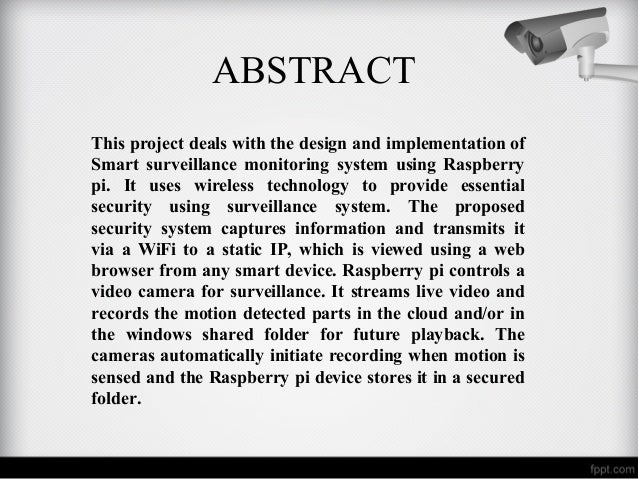 ABSTRACT

This project deals with the design and implementation of Smart surveillance monitoring system using Raspberry pi. It uses wireless technology to provide essential security using surveillance system. The proposed security system captures information and transmits it via a WiFi to a static IP, which is viewed using a web browser from any smart device. Raspberry pi controls a video camera for surveillance. It streams live video and records the motion detected parts in the cloud and/or in the windows shared folder for future playback. The cameras automatically initiate recording when motion is sensed and the Raspberry pi device stores it in a secured folder.

fppt.com